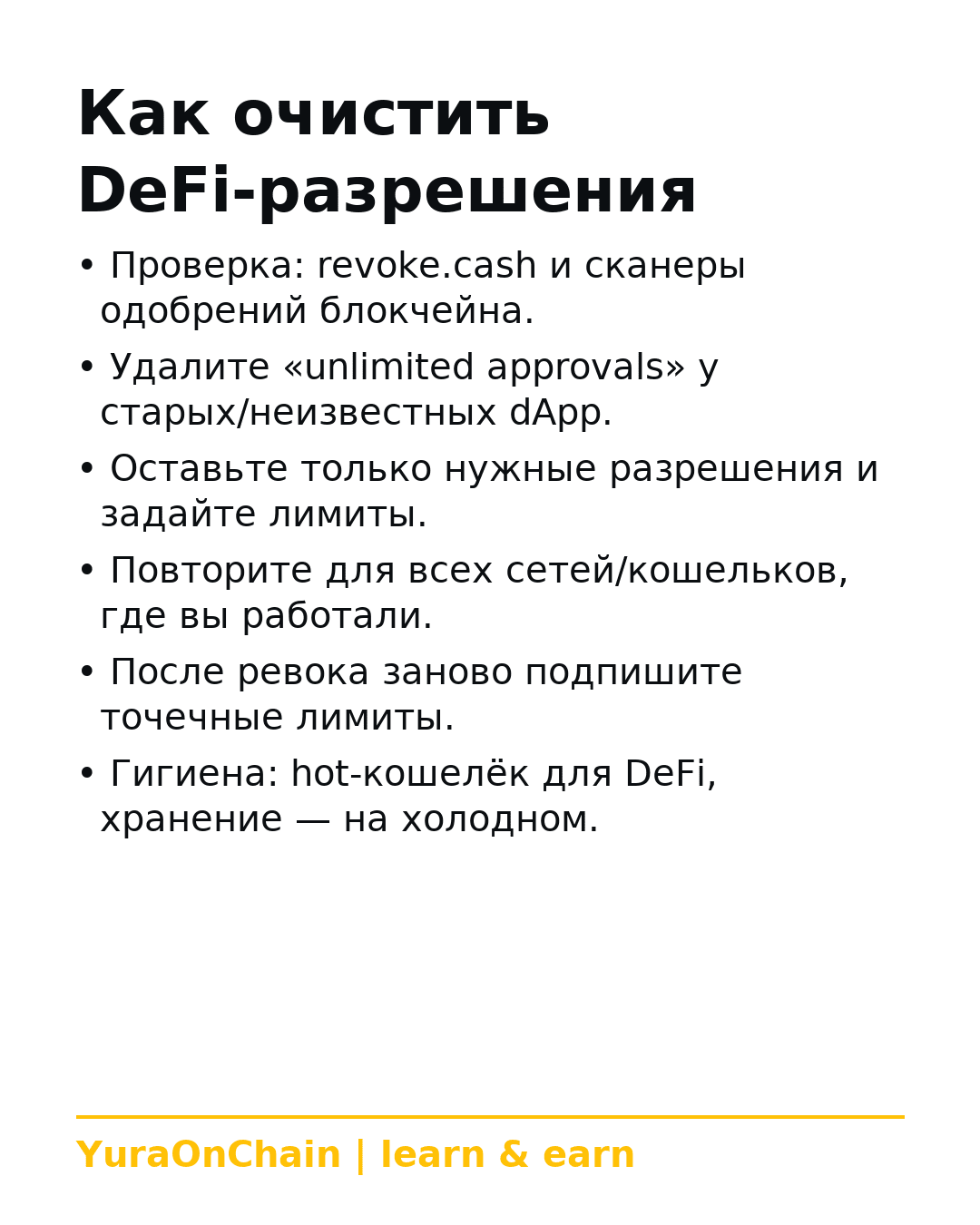 Как очистить DeFi-разрешения

• Проверка: revoke.cash и сканеры одобрений блокчейна.

• Удалите «unlimited approvals» у старых/неизвестных dApp.

• Оставьте только нужные разрешения и задайте лимиты.

• Повторите для всех сетей/кошельков, где вы работали.

• После ревока заново подпишите точечные лимиты.

• Гигиена: hot-кошелёк для DeFi, хранение — на холодном.

YuraOnChain | learn & earn